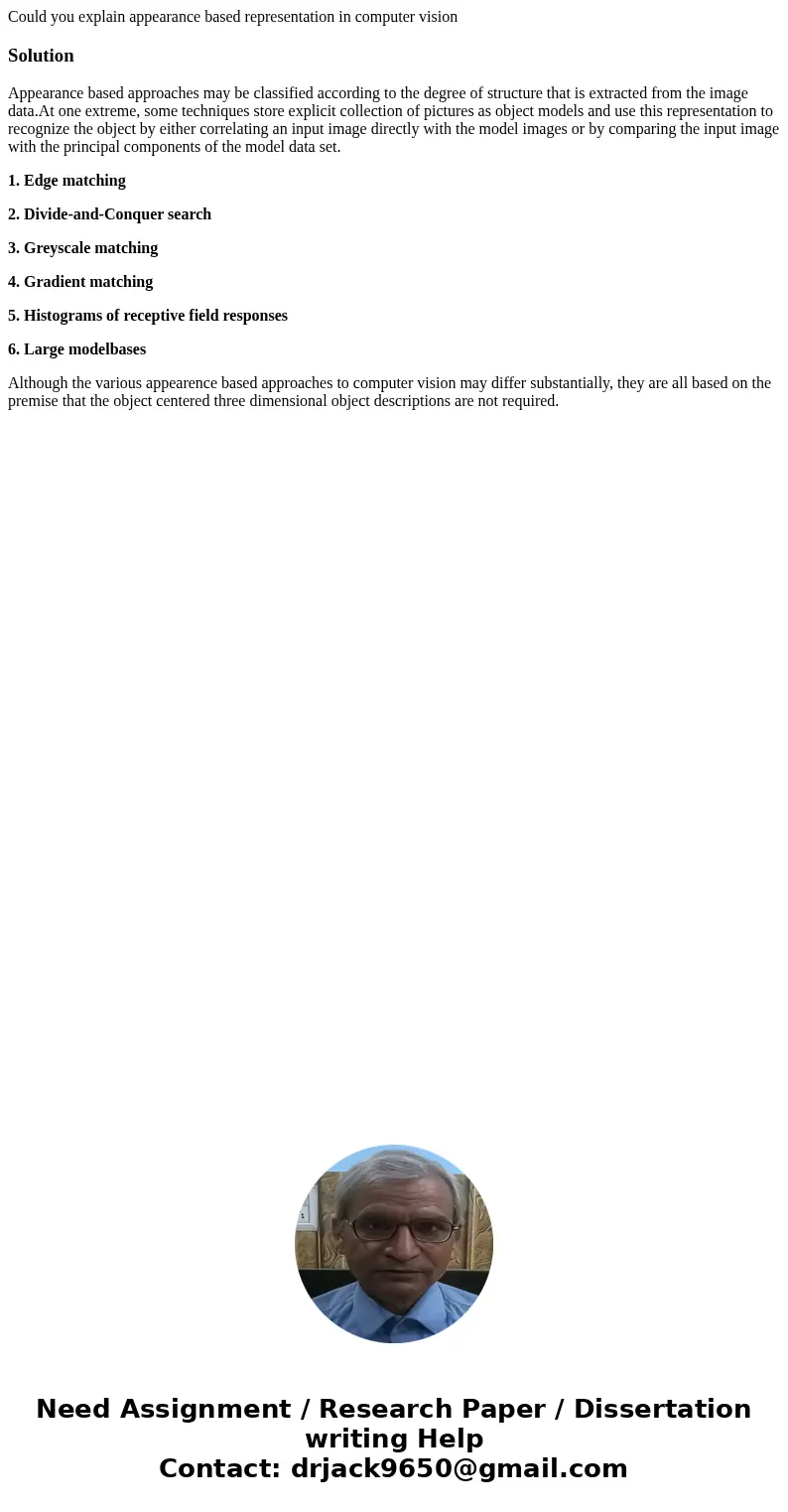 Could you explain appearance based representation in computer vision

Solution

Appearance based approaches may be classified according to the degree of structure that is extracted from the image data.At one extreme, some techniques store explicit collection of pictures as object models and use this representation to recognize the object by either correlating an input image directly with the model images or by comparing the input image with the principal components of the model data set.

1. Edge matching

2. Divide-and-Conquer search

3. Greyscale matching

4. Gradient matching

5. Histograms of receptive field responses

6. Large modelbases

Although the various appearence based approaches to computer vision may differ substantially, they are all based on the premise that the object centered three dimensional object descriptions are not required.

Need Assignment / Research Paper / Dissertation writing Help
Contact: drjack9650@gmail.com